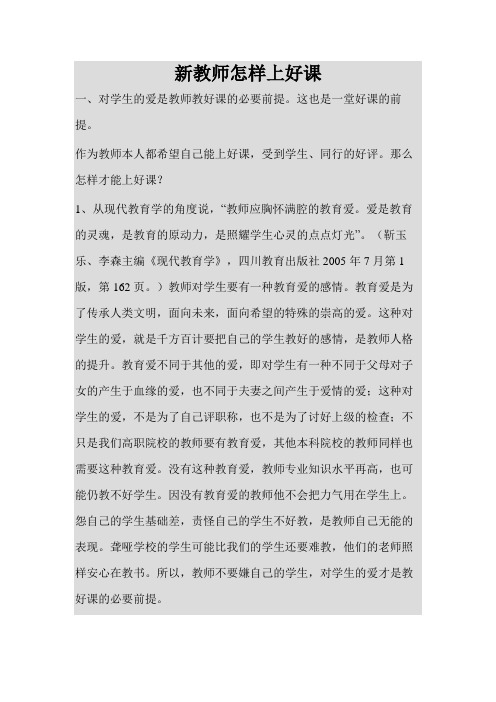 新教师怎样上好课

一、对学生的爱是教师教好课的必要前提。这也是一堂好课的前提。

作为教师本人都希望自己能上好课，受到学生、同行的好评。那么怎样才能上好课？

1、从现代教育学的角度说，“教师应胸怀满腔的教育爱。爱是教育的灵魂，是教育的原动力，是照耀学生心灵的点点灯光”。（靳玉乐、李森主编《现代教育学》，四川教育出版社 2005 年 7 月第 1 版，第 162 页。）教师对学生要有一种教育爱的感情。教育爱是为了传承人类文明，面向未来，面向希望的特殊的崇高的爱。这种对学生的爱，就是千方百计要把自己的学生教好的感情，是教师人格的提升。教育爱不同于其他的爱，即对学生有一种不同于父母对子女的产生于血缘的爱，也不同于夫妻之间产生于爱情的爱；这种对学生的爱，不是为了自己评职称，也不是为了讨好上级的检查；不只是我们高职院校的教师要有教育爱，其他本科院校的教师同样也需要这种教育爱。没有这种教育爱，教师专业知识水平再高，也可能仍教不好学生。因没有教育爱的教师他不会把力气用在学生上。怨自己的学生基础差，责怪自己的学生不好教，是教师自己无能的表现。聋哑学校的学生可能比我们的学生还要难教，他们的老师照样安心在教书。所以，教师不要嫌自己的学生，对学生的爱才是教好课的必要前提。